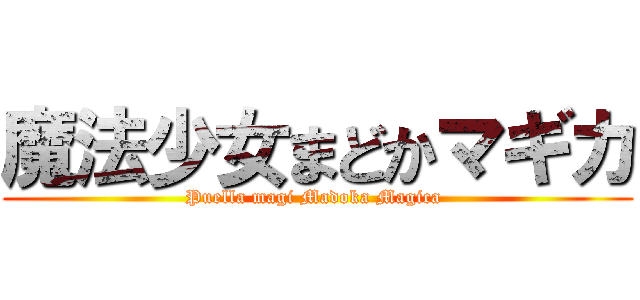 魔法少女まどかマギカ

Puella magi Madoka Magica